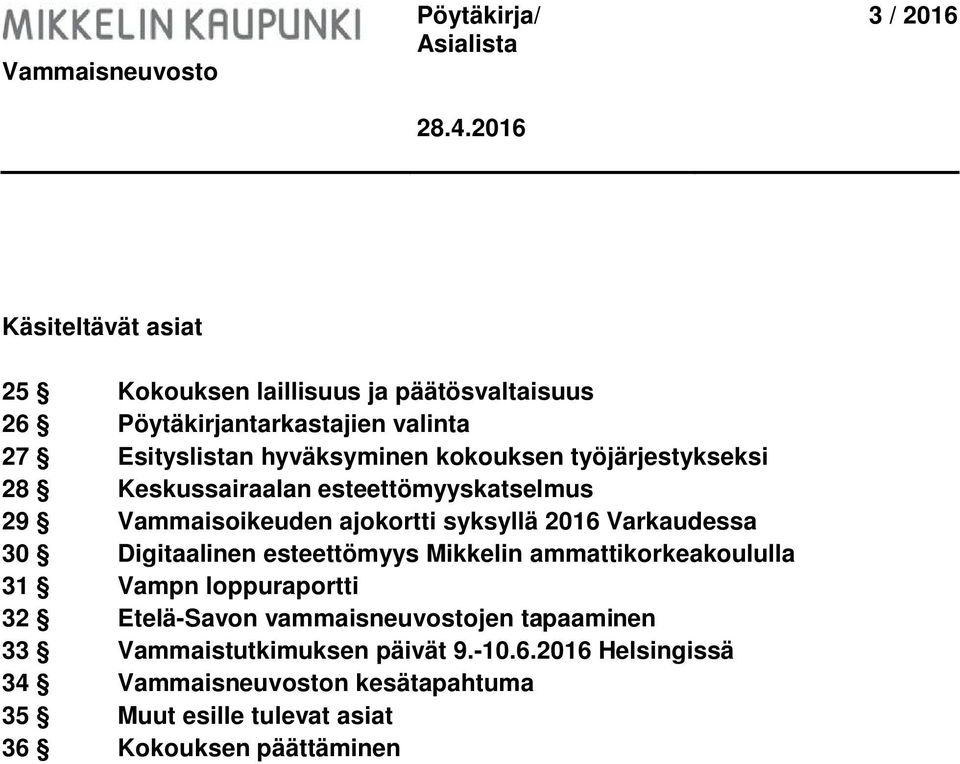 MIKKELIN KAUPUNKI
Vammaisneuvosto

Pöytäkirja/
Asialista

3 / 2016

28.4.2016

Käsiteltävät asiat

25 § Kokouksen laillisuus ja päätösvaltaisuus
26 § Pöytäkirjantarkastajien valinta
27 § Esityslistan hyväksyminen kokouksen työjärjestykseksi
28 § Keskussairaalan esteettömyyskatselmus
29 § Vammaisoikeuden ajokortti syksyllä 2016 Varkaudessa
30 § Digitaalinen esteettömyys Mikkelin ammattikorkeakoululla
31 § Vampn loppuraportti
32 § Etelä-Savon vammaisneuvostojen tapaaminen
33 § Vammaistutkimuksen päivät 9.-10.6.2016 Helsingissä
34 § Vammaisneuvoston kesätapahtuma
35 § Muut esille tulevat asiat
36 § Kokouksen päättäminen